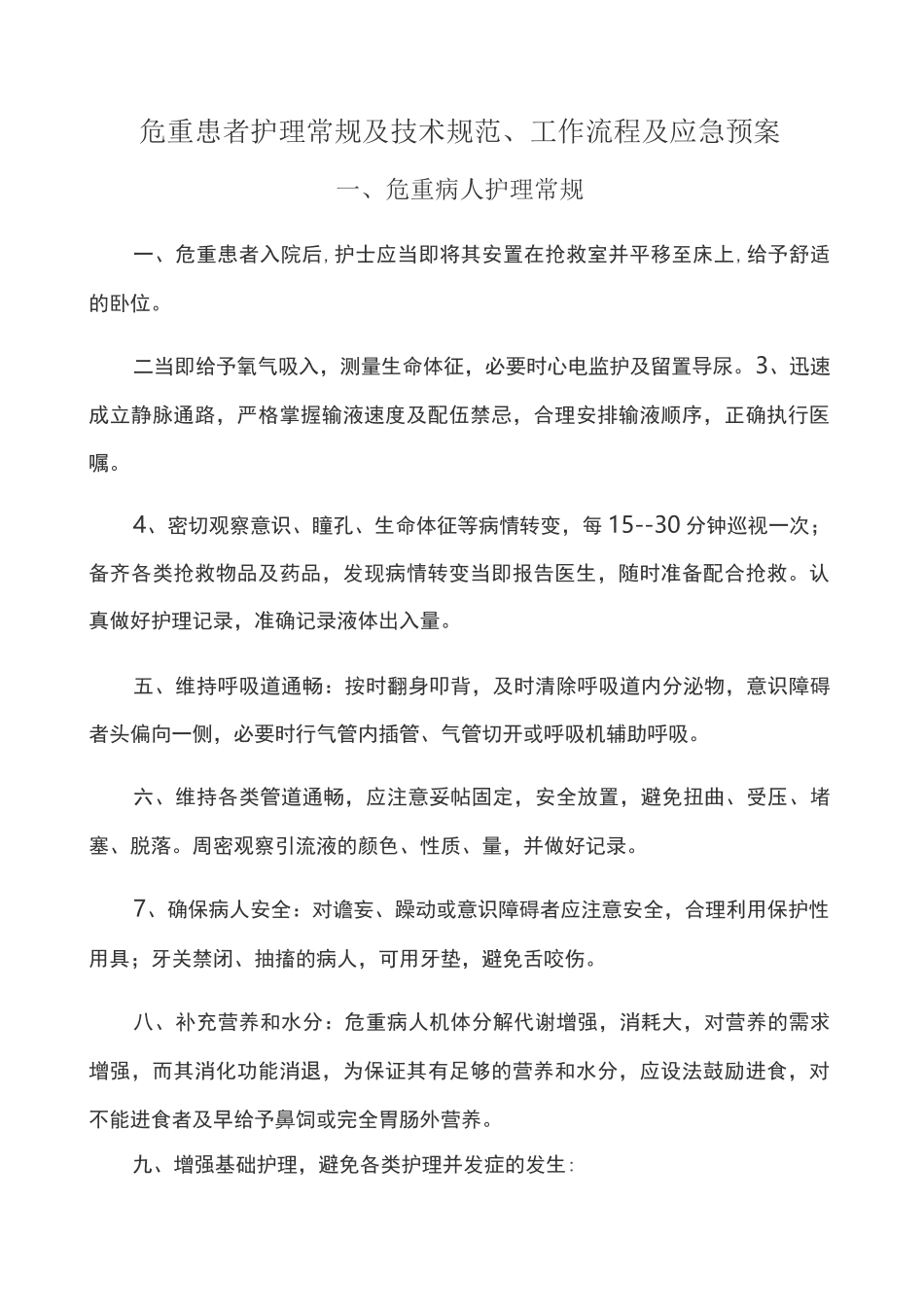 危重患者护理常规及技术规范、工作流程及应急预案

一、危重病人护理常规

一、危重患者入院后，护士应当即将其安置在抢救室并平移至床上，给予舒适的卧位。

二当即给予氧气吸入，测量生命体征，必要时心电监护及留置导尿。3、迅速成立静脉通路，严格掌握输液速度及配伍禁忌，合理安排输液顺序，正确执行医嘱。

4、密切观察意识、瞳孔、生命体征等病情转变，每15--30分钟巡视一次；备齐各类抢救物品及药品，发现病情转变当即报告医生，随时准备配合抢救。认真做好护理记录，准确记录液体出入量。

五、维持呼吸道通畅：按时翻身叩背，及时清除呼吸道内分泌物，意识障碍者头偏向一侧，必要时行气管内插管、气管切开或呼吸机辅助呼吸。

六、维持各类管道通畅，应注意妥帖固定，安全放置，避免扭曲、受压、堵塞、脱落。周密观察引流液的颜色、性质、量，并做好记录。

7、确保病人安全：对谵妄、躁动或意识障碍者应注意安全，合理利用保护性用具；牙关禁闭、抽搐的病人，可用牙垫，避免舌咬伤。

八、补充营养和水分：危重病人机体分解代谢增强，消耗大，对营养的需求增强，而其消化功能消退，为保证其有足够的营养和水分，应设法鼓励进食，对不能进食者及早给予鼻饲或完全胃肠外营养。

九、增强基础护理，避免各类护理并发症的发生：